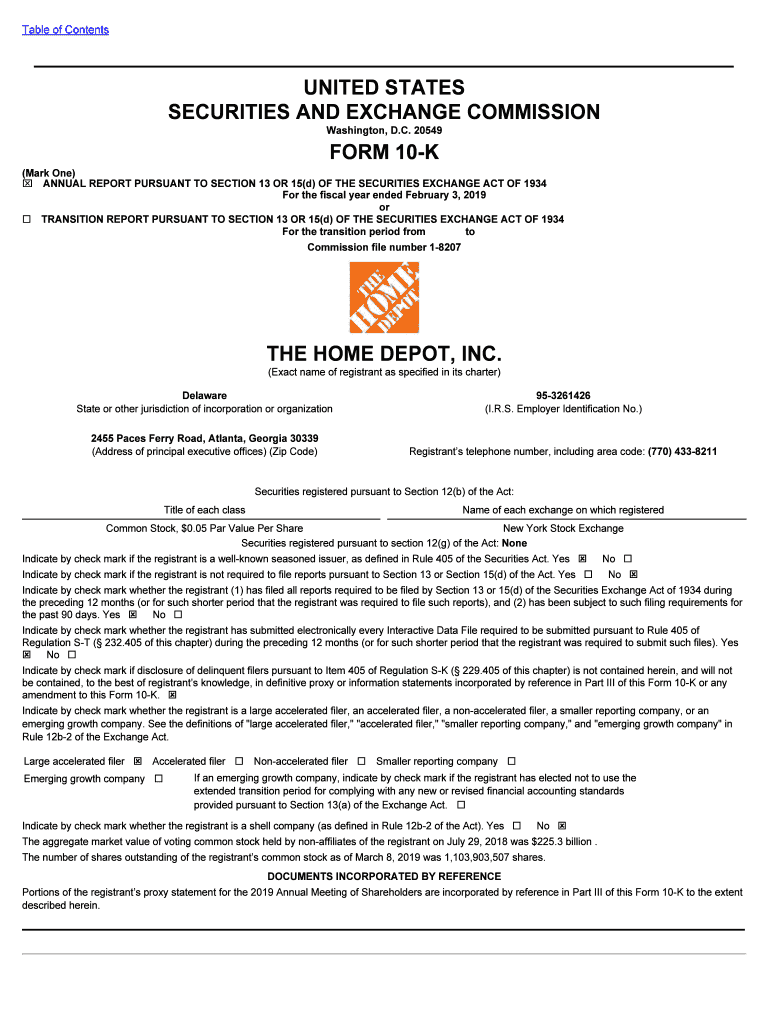 Table of Contents

UNITED STATES
SECURITIES AND EXCHANGE COMMISSION
Washington, D.C. 20549

FORM 10-K

(Mark One)
☒ ANNUAL REPORT PURSUANT TO SECTION 13 OR 15(d) OF THE SECURITIES EXCHANGE ACT OF 1934
For the fiscal year ended February 3, 2019
or
☐ TRANSITION REPORT PURSUANT TO SECTION 13 OR 15(d) OF THE SECURITIES EXCHANGE ACT OF 1934
For the transition period from to
Commission file number 1-8207

THE HOME DEPOT

THE HOME DEPOT, INC.
(Exact name of registrant as specified in its charter)

Delaware
State or other jurisdiction of incorporation or organization

95-3261426
(I.R.S. Employer Identification No.)

2455 Paces Ferry Road, Atlanta, Georgia 30339
(Address of principal executive offices) (Zip Code)

Registrant's telephone number, including area code: (770) 433-8211

Securities registered pursuant to Section 12(b) of the Act:

| Title of each class | Name of each exchange on which registered |
|---|---|
| Common Stock, $0.05 Par Value Per Share | New York Stock Exchange |

Securities registered pursuant to section 12(g) of the Act: None

Indicate by check mark if the registrant is a well-known seasoned issuer, as defined in Rule 405 of the Securities Act. Yes ☒ No ☐

Indicate by check mark if the registrant is not required to file reports pursuant to Section 13 or Section 15(d) of the Act. Yes ☐ No ☒

Indicate by check mark whether the registrant (1) has filed all reports required to be filed by Section 13 or 15(d) of the Securities Exchange Act of 1934 during the preceding 12 months (or for such shorter period that the registrant was required to file such reports), and (2) has been subject to such filing requirements for the past 90 days. Yes ☒ No ☐

Indicate by check mark whether the registrant has submitted electronically every Interactive Data File required to be submitted pursuant to Rule 405 of Regulation S-T (§ 232.405 of this chapter) during the preceding 12 months (or for such shorter period that the registrant was required to submit such files). Yes ☒ No ☐

Indicate by check mark if disclosure of delinquent filers pursuant to Item 405 of Regulation S-K (§ 229.405 of this chapter) is not contained herein, and will not be contained, to the best of registrant's knowledge, in definitive proxy or information statements incorporated by reference in Part III of this Form 10-K or any amendment to this Form 10-K. ☒

Indicate by check mark whether the registrant is a large accelerated filer, an accelerated filer, a non-accelerated filer, a smaller reporting company, or an emerging growth company. See the definitions of "large accelerated filer," "accelerated filer," "smaller reporting company," and "emerging growth company" in Rule 12b-2 of the Exchange Act.

Large accelerated filer ☒ Accelerated filer ☐ Non-accelerated filer ☐ Smaller reporting company ☐
Emerging growth company ☐ If an emerging growth company, indicate by check mark if the registrant has elected not to use the extended transition period for complying with any new or revised financial accounting standards provided pursuant to Section 13(a) of the Exchange Act. ☐

Indicate by check mark whether the registrant is a shell company (as defined in Rule 12b-2 of the Act). Yes ☐ No ☒

The aggregate market value of voting common stock held by non-affiliates of the registrant on July 29, 2018 was $225.3 billion .

The number of shares outstanding of the registrant's common stock as of March 8, 2019 was 1,103,903,507 shares.

DOCUMENTS INCORPORATED BY REFERENCE

Portions of the registrant's proxy statement for the 2019 Annual Meeting of Shareholders are incorporated by reference in Part III of this Form 10-K to the extent described herein.